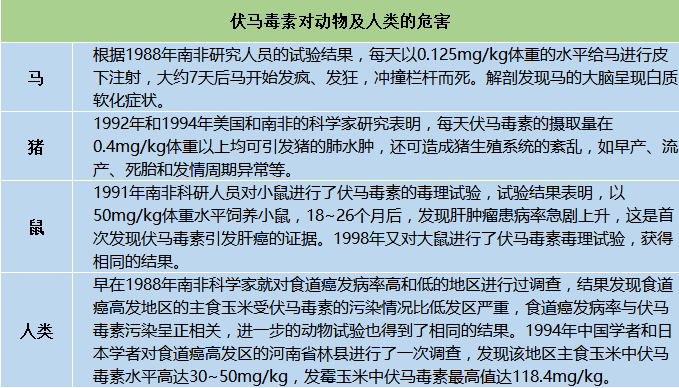 | 伏马毒素对动物及人类的危害 | |
|---|---|
| 马 | 根据1988年南非研究人员的试验结果，每天以0.125mg/kg体重的水平给马进行皮下注射，大约7天后马开始发疯、发狂，冲撞栏杆而死。解剖发现马的大脑呈现白质软化症状。 |
| 猪 | 1992年和1994年美国和南非的科学家研究表明，每天伏马毒素的摄取量在0.4mg/kg体重以上均可引发猪的肺水肿，还可造成猪生殖系统的紊乱，如早产、流产、死胎和发情周期异常等。 |
| 鼠 | 1991年南非科研人员对小鼠进行了伏马毒素的毒理试验，试验结果表明，以50mg/kg体重水平饲养小鼠，18~26个月后，发现肝肿瘤患病率急剧上升，这是首次发现伏马毒素引发肝癌的证据。1998年又对大鼠进行了伏马毒素毒理试验，获得相同的结果。 |
| 人类 | 早在1988年南非科学家就对食道癌发病率高和低的地区进行过调查，结果发现食道癌高发地区的主食玉米受伏马毒素的污染情况比低发区严重，食道癌发病率与伏马毒素污染呈正相关，进一步的动物试验也得到了相同的结果。1994年中国学者和日本学者对食道癌高发区的河南省林县进行了一次调查，发现该地区主食玉米中伏马毒素水平高达30~50mg/kg，发霉玉米中伏马毒素最高值达118.4mg/kg。 |